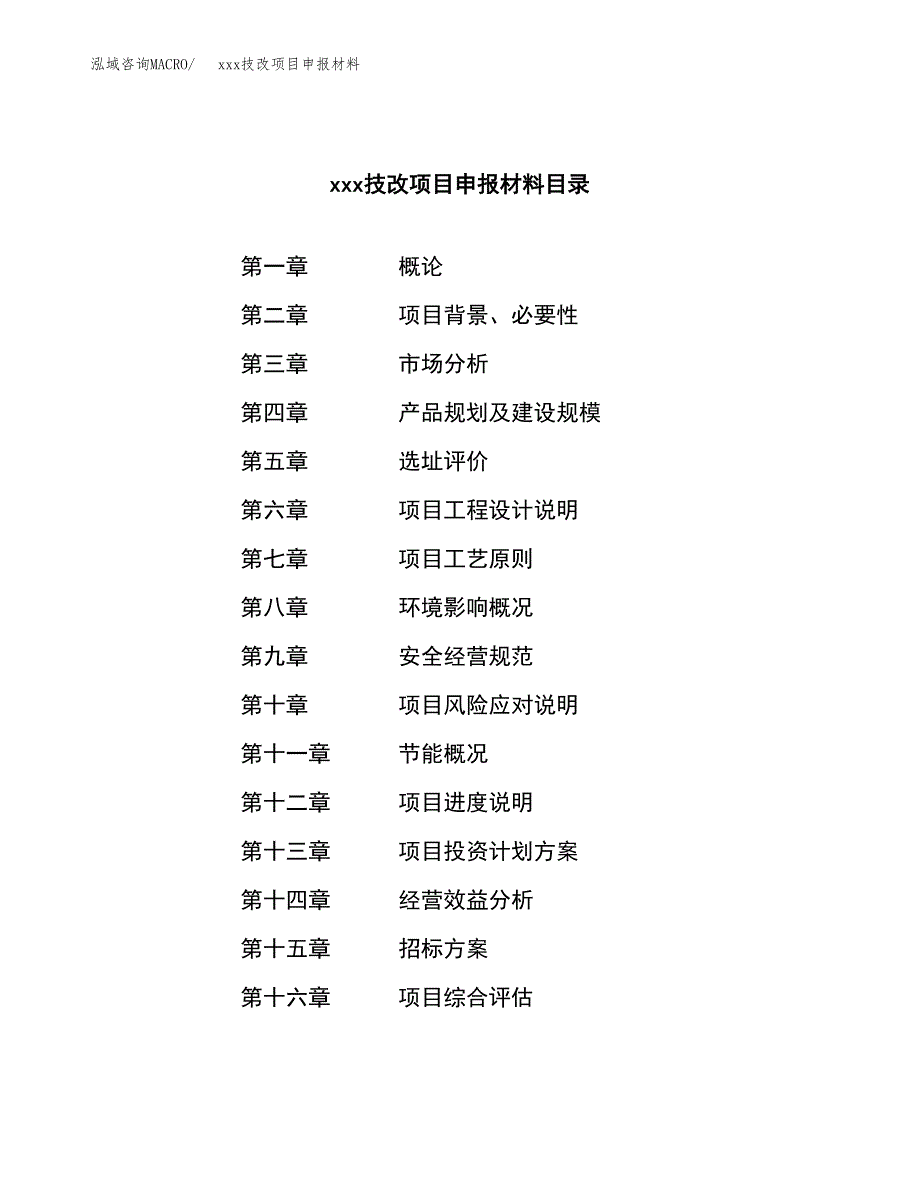 泓域咨询MACRO/　xxx技改项目申报材料

xxx技改项目申报材料目录

第一章　概论
第二章　项目背景、必要性
第三章　市场分析
第四章　产品规划及建设规模
第五章　选址评价
第六章　项目工程设计说明
第七章　项目工艺原则
第八章　环境影响概况
第九章　安全经营规范
第十章　项目风险应对说明
第十一章　节能概况
第十二章　项目进度说明
第十三章　项目投资计划方案
第十四章　经营效益分析
第十五章　招标方案
第十六章　项目综合评估